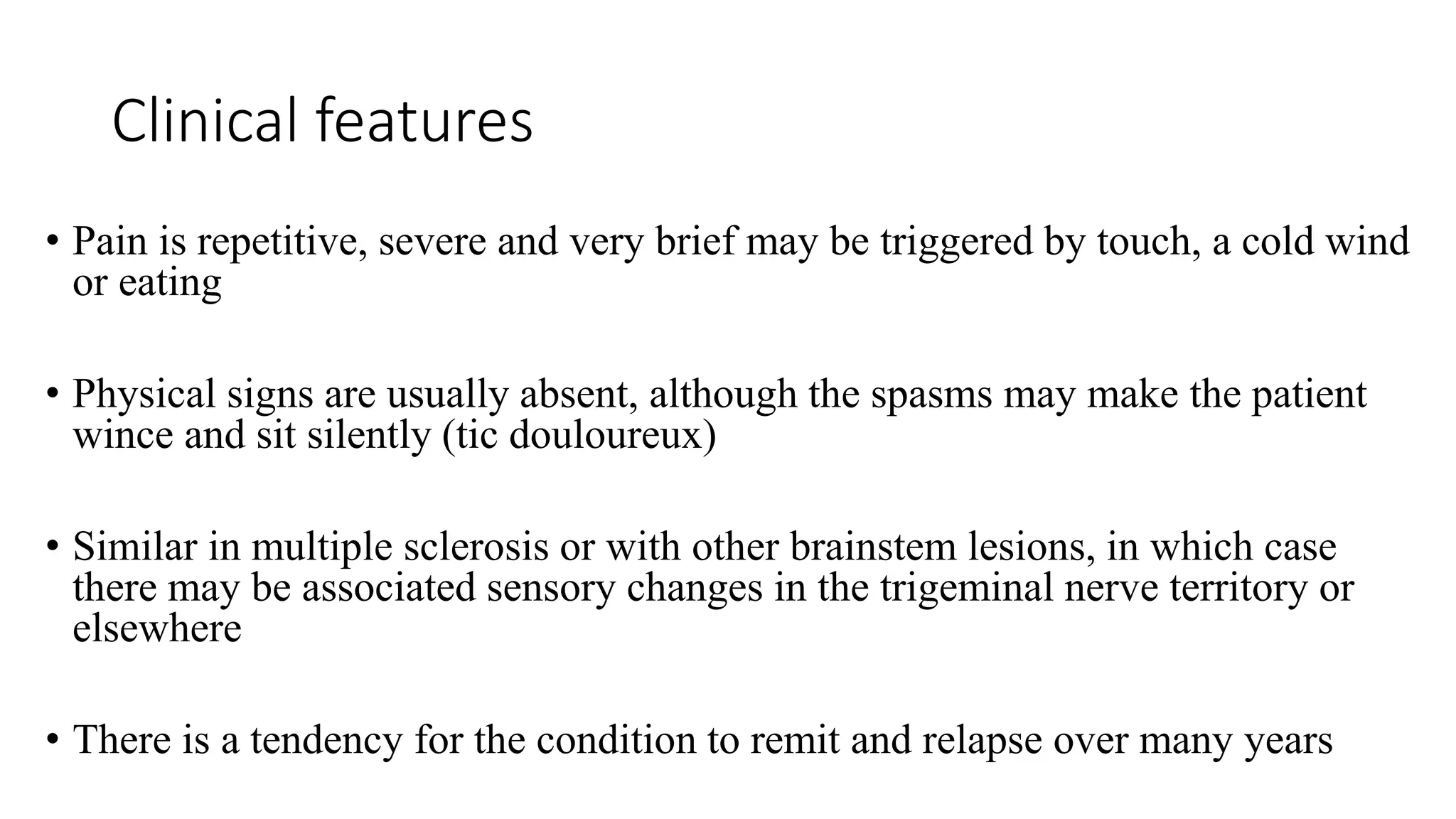 Clinical features

• Pain is repetitive, severe and very brief may be triggered by touch, a cold wind or eating

• Physical signs are usually absent, although the spasms may make the patient wince and sit silently (tic douloureux)

• Similar in multiple sclerosis or with other brainstem lesions, in which case there may be associated sensory changes in the trigeminal nerve territory or elsewhere

• There is a tendency for the condition to remit and relapse over many years